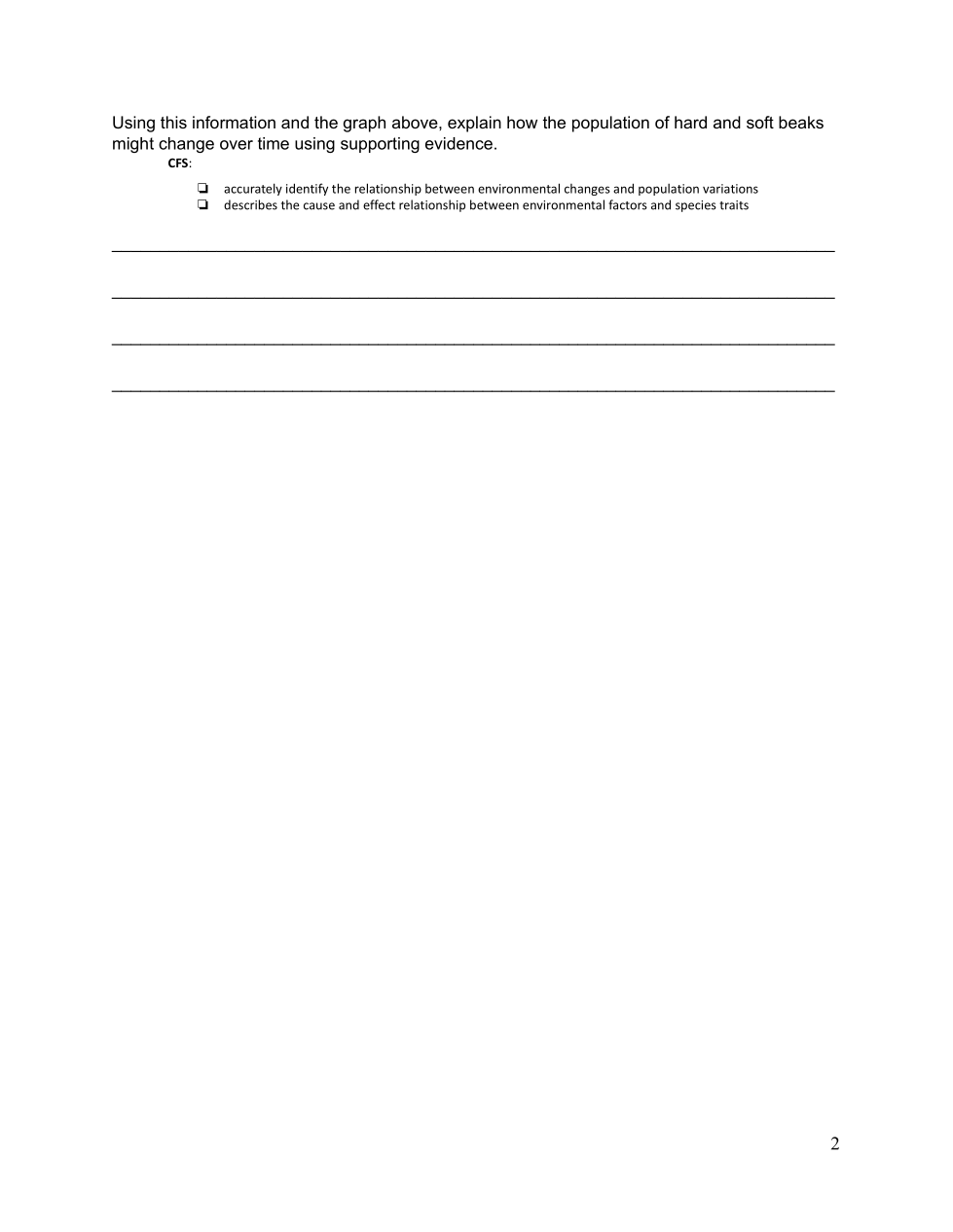 Using this information and the graph above, explain how the population of hard and soft beaks might change over time using supporting evidence.

CFS:

❏ accurately identify the relationship between environmental changes and population variations
❏ describes the cause and effect relationship between environmental factors and species traits

2